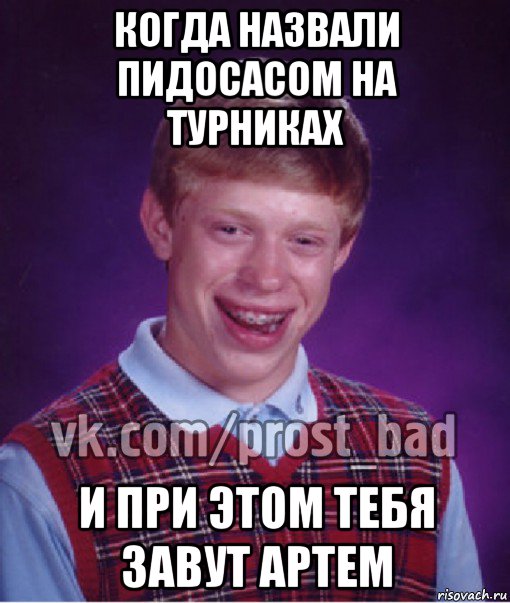 КОГДА НАЗВАЛИ ПИДОСАСОМ НА ТУРНИКАХ

vk.com/prost_bad

И ПРИ ЭТОМ ТЕБЯ ЗАВУТ АРТЕМ

risovach.ru